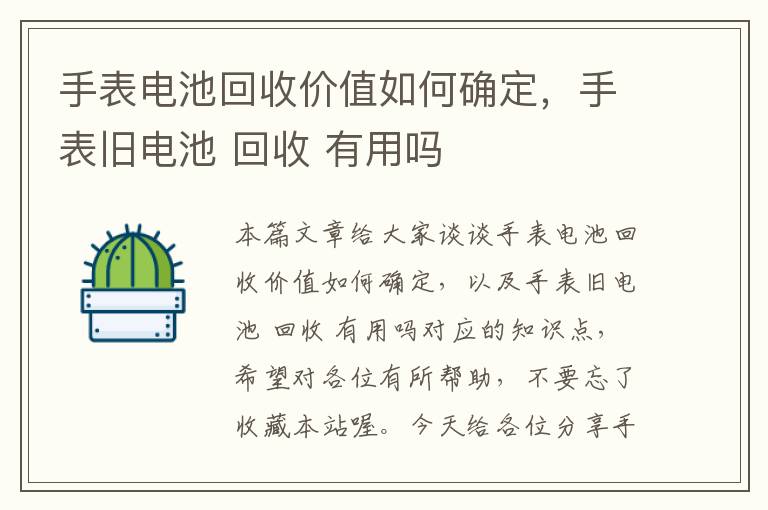 手表电池回收价值如何确定，手表旧电池 回收 有用吗

本篇文章给大家谈谈手表电池回收价值如何确定，以及手表旧电池 回收 有用吗对应的知识点，希望对各位有所帮助，不要忘了收藏本站喔。今天给各位分享手